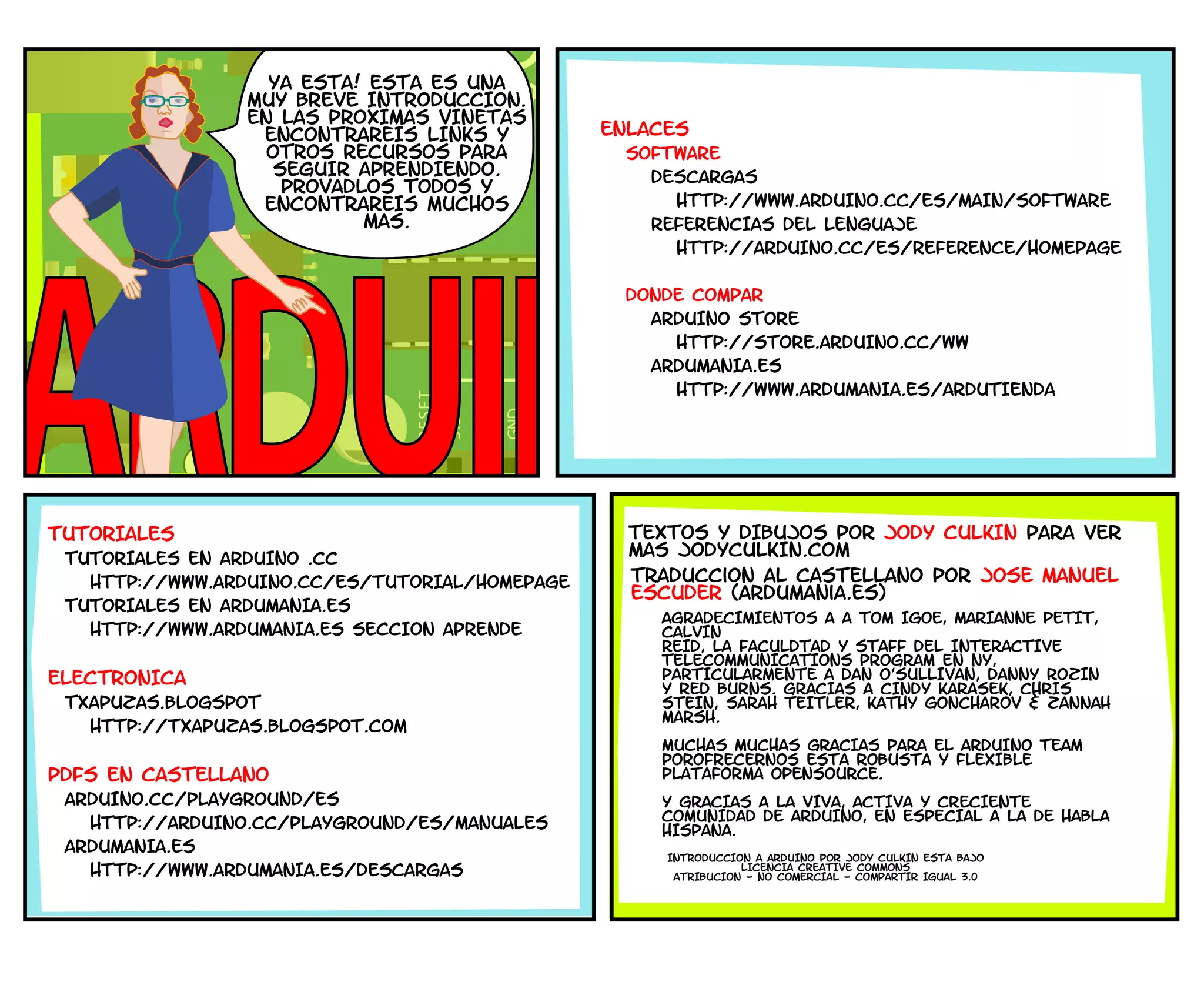 YA ESTA! ESTA ES UNA MUY BREVE INTRODUCCION. EN LAS PROXIMAS VINETAS ENCONTRAREIS LINKS Y OTROS RECURSOS PARA SEGUIR APRENDIENDO. PROVADLOS TODOS Y ENCONTRAREIS MUCHOS MAS.

ARDUI

RESET

GND

ENLACES
SOFTWARE
DESCARGAS
HTTP://WWW.ARDUINO.CC/ES/MAIN/SOFTWARE
REFERENCIAS DEL LENGUAJE
HTTP://ARDUINO.CC/ES/REFERENCE/HOMEPAGE

DONDE COMPAR
ARDUINO STORE
HTTP://STORE.ARDUINO.CC/WW
ARDUMANIA.ES
HTTP://WWW.ARDUMANIA.ES/ARDUTIENDA

TUTORIALES
TUTORIALES EN ARDUINO .CC
HTTP://WWW.ARDUINO.CC/ES/TUTORIAL/HOMEPAGE
TUTORIALES EN ARDUMANIA.ES
HTTP://WWW.ARDUMANIA.ES SECCION APRENDE

ELECTRONICA
TXAPUZAS.BLOGSPOT
HTTP://TXAPUZAS.BLOGSPOT.COM

PDFS EN CASTELLANO
ARDUINO.CC/PLAYGROUND/ES
HTTP://ARDUINO.CC/PLAYGROUND/ES/MANUALES
ARDUMANIA.ES
HTTP://WWW.ARDUMANIA.ES/DESCARGAS

TEXTOS Y DIBUJOS POR JODY CULKIN PARA VER MAS JODYCULKIN.COM

TRADUCCION AL CASTELLANO POR JOSE MANUEL ESCUDER (ARDUMANIA.ES)

AGRADECIMIENTOS A A TOM IGOE, MARIANNE PETIT, CALVIN REID, LA FACULDTAD Y STAFF DEL INTERACTIVE TELECOMMUNICATIONS PROGRAM EN NY, PARTICULARMENTE A DAN O'SULLIVAN, DANNY ROZIN Y RED BURNS. GRACIAS A CINDY KARASEK, CHRIS STEIN, SARAH TEITLER, KATHY GONCHAROV & ZANNAH MARSH.

MUCHAS MUCHAS GRACIAS PARA EL ARDUINO TEAM POROFRECERNOS ESTA ROBUSTA Y FLEXIBLE PLATAFORMA OPENSOURCE.

Y GRACIAS A LA VIVA, ACTIVA Y CRECIENTE COMUNIDAD DE ARDUINO, EN ESPECIAL A LA DE HABLA HISPANA.

INTRODUCCION A ARDUINO POR JODY CULKIN ESTA BAJO LICENCIA CREATIVE COMMONS ATRIBUCION - NO COMERCIAL - COMPARTIR IGUAL 3.0